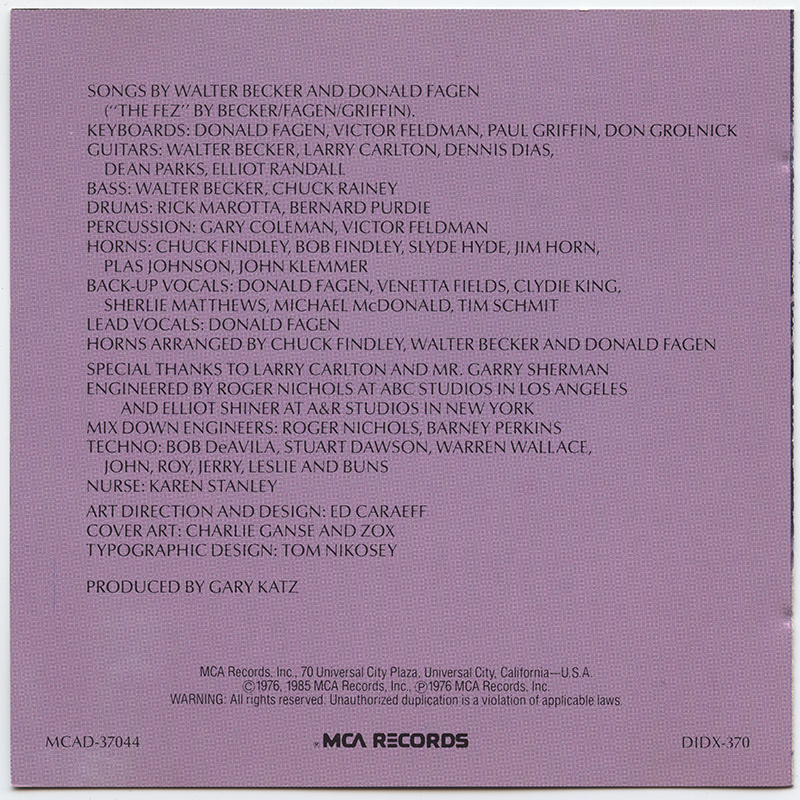 SONGS BY WALTER BECKER AND DONALD FAGEN
("THE FEZ" BY BECKER/FAGEN/GRIFFIN).
KEYBOARDS: DONALD FAGEN, VICTOR FELDMAN, PAUL GRIFFIN, DON GROLNICK
GUITARS: WALTER BECKER, LARRY CARLTON, DENNIS DIAS,
DEAN PARKS, ELLIOT RANDALL
BASS: WALTER BECKER, CHUCK RAINEY
DRUMS: RICK MAROTTA, BERNARD PURDIE
PERCUSSION: GARY COLEMAN, VICTOR FELDMAN
HORNS: CHUCK FINDLEY, BOB FINDLEY, SLYDE HYDE, JIM HORN,
PLAS JOHNSON, JOHN KLEMMER
BACK-UP VOCALS: DONALD FAGEN, VENETTA FIELDS, CLYDIE KING,
SHERLIE MATTHEWS, MICHAEL McDONALD, TIM SCHMIT
LEAD VOCALS: DONALD FAGEN
HORNS ARRANGED BY CHUCK FINDLEY, WALTER BECKER AND DONALD FAGEN

SPECIAL THANKS TO LARRY CARLTON AND MR. GARRY SHERMAN
ENGINEERED BY ROGER NICHOLS AT ABC STUDIOS IN LOS ANGELES
AND ELLIOT SHINER AT A&R STUDIOS IN NEW YORK
MIX DOWN ENGINEERS: ROGER NICHOLS, BARNEY PERKINS
TECHNO: BOB DeAVILA, STUART DAWSON, WARREN WALLACE,
JOHN, ROY, JERRY, LESLIE AND BUNS
NURSE: KAREN STANLEY

ART DIRECTION AND DESIGN: ED CARAEFF
COVER ART: CHARLIE GANSE AND ZOX
TYPOGRAPHIC DESIGN: TOM NIKOSEY

PRODUCED BY GARY KATZ

MCA Records, Inc., 70 Universal City Plaza, Universal City, California—U.S.A.
©1976, 1985 MCA Records, Inc., ℗1976 MCA Records, Inc.
WARNING: All rights reserved. Unauthorized duplication is a violation of applicable laws.

MCAD-37044
MCA RECORDS
DIDX-370